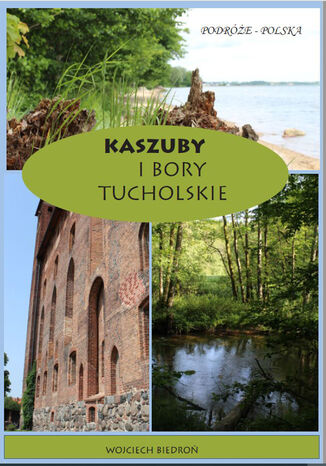 PODRÓŻE - POLSKA

KASZUBY
I BORY
TUCHOLSKIE

WOJCIECH BIEDROŃ